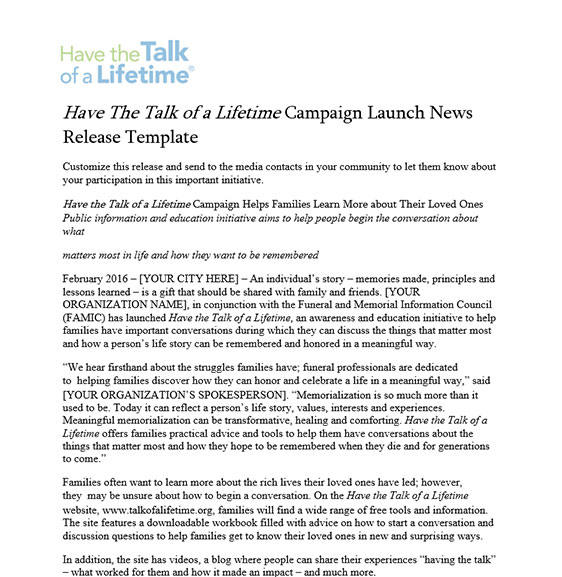 Have the Talk of a Lifetime®

Have The Talk of a Lifetime Campaign Launch News Release Template

Customize this release and send to the media contacts in your community to let them know about your participation in this important initiative.

Have the Talk of a Lifetime Campaign Helps Families Learn More about Their Loved Ones
Public information and education initiative aims to help people begin the conversation about what

matters most in life and how they want to be remembered

February 2016 – [YOUR CITY HERE] – An individual's story – memories made, principles and lessons learned – is a gift that should be shared with family and friends. [YOUR ORGANIZATION NAME], in conjunction with the Funeral and Memorial Information Council (FAMIC) has launched Have the Talk of a Lifetime, an awareness and education initiative to help families have important conversations during which they can discuss the things that matter most and how a person's life story can be remembered and honored in a meaningful way.

"We hear firsthand about the struggles families have; funeral professionals are dedicated to helping families discover how they can honor and celebrate a life in a meaningful way," said [YOUR ORGANIZATION'S SPOKESPERSON]. "Memorialization is so much more than it used to be. Today it can reflect a person's life story, values, interests and experiences. Meaningful memorialization can be transformative, healing and comforting. Have the Talk of a Lifetime offers families practical advice and tools to help them have conversations about the things that matter most and how they hope to be remembered when they die and for generations to come."

Families often want to learn more about the rich lives their loved ones have led; however, they may be unsure about how to begin a conversation. On the Have the Talk of a Lifetime website, www.talkofalifetime.org, families will find a wide range of free tools and information. The site features a downloadable workbook filled with advice on how to start a conversation and discussion questions to help families get to know their loved ones in new and surprising ways.

In addition, the site has videos, a blog where people can share their experiences "having the talk" – what worked for them and how it made an impact – and much more.